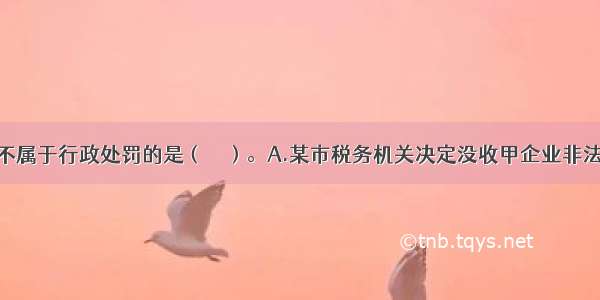 不属于行政处罚的是（　　）。A.某市税务机关决定没收甲企业非法

©tnb.tqys.net